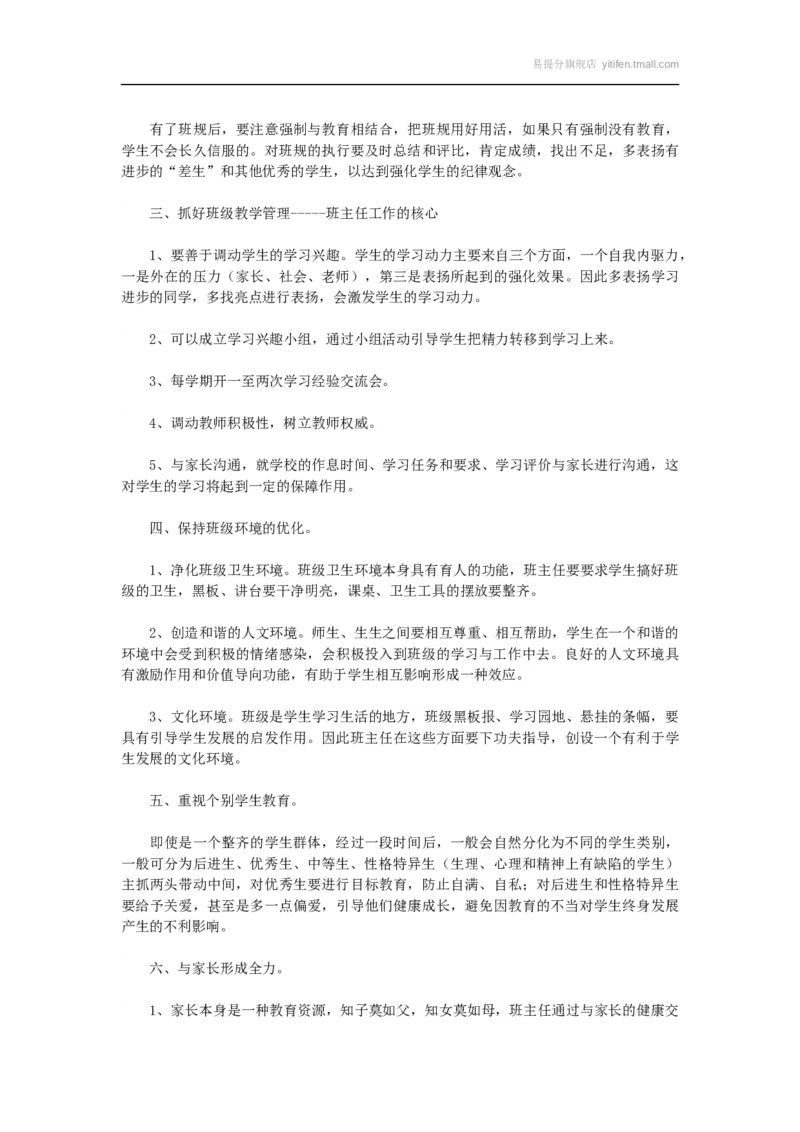 易提分旗舰店 yitifen.tmall.com

有了班规后，要注意强制与教育相结合，把班规用好用活，如果只有强制没有教育，学生不会长久信服的。对班规的执行要及时总结和评比，肯定成绩，找出不足，多表扬有进步的“差生”和其他优秀的学生，以达到强化学生的纪律观念。

三、抓好班级教学管理-----班主任工作的核心

1、要善于调动学生的学习兴趣。学生的学习动力主要来自三个方面，一个自我内驱力，一是外在的压力（家长、社会、老师），第三是表扬所起到的强化效果。因此多表扬学习进步的同学，多找亮点进行表扬，会激发学生的学习动力。

2、可以成立学习兴趣小组，通过小组活动引导学生把精力转移到学习上来。

3、每学期开一至两次学习经验交流会。

4、调动教师积极性，树立教师权威。

5、与家长沟通，就学校的作息时间、学习任务和要求、学习评价与家长进行沟通，这对学生的学习将起到一定的保障作用。

四、保持班级环境的优化。

1、净化班级卫生环境。班级卫生环境本身具有育人的功能，班主任要要求学生搞好班级的卫生，黑板、讲台要干净明亮，课桌、卫生工具的摆放要整齐。

2、创造和谐的人文环境。师生、生生之间要相互尊重、相互帮助，学生在一个和谐的环境中会受到积极的情绪感染，会积极投入到班级的学习与工作中去。良好的人文环境具有激励作用和价值导向功能，有助于学生相互影响形成一种效应。

3、文化环境。班级是学生学习生活的地方，班级黑板报、学习园地、悬挂的条幅，要具有引导学生发展的启发作用。因此班主任在这些方面要下功夫指导，创设一个有利于学生发展的文化环境。

五、重视个别学生教育。

即使是一个整齐的学生群体，经过一段时间后，一般会自然分化为不同的学生类别，一般可分为后进生、优秀生、中等生、性格特异生（生理、心理和精神上有缺陷的学生）主抓两头带动中间，对优秀生要进行目标教育，防止自满、自私；对后进生和性格特异生要给予关爱，甚至是多一点偏爱，引导他们健康成长，避免因教育的不当对学生终身发展产生的不利影响。

六、与家长形成全力。

1、家长本身是一种教育资源，知子莫如父，知女莫如母，班主任通过与家长的健康交